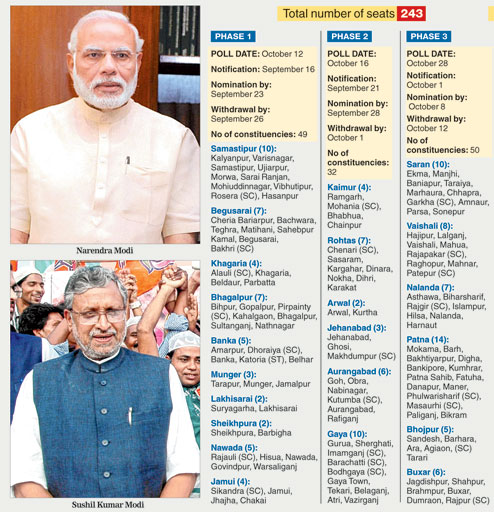 Total number of seats 243

Narendra Modi

Sushil Kumar Modi

PHASE 1

POLL DATE: October 12

Notification: September 16

Nomination by: September 23

Withdrawal by: September 26

No of constituencies: 49

Samastipur (10): Kalyanpur, Varisnagar, Samastipur, Ujiarpur, Morwa, Sarai Ranjan, Mohiuddinnagar, Vibhutipur, Rosera (SC), Hasanpur

Begusarai (7): Cheria Bariarpur, Bachwara, Teghra, Matihani, Sahebpur Kamal, Begusarai, Bakhri (SC)

Khagaria (4): Alauli (SC), Khagaria, Beldaur, Parbatta

Bhagalpur (7): Bihpur, Gopalpur, Pirpainty (SC), Kahalgaon, Bhagalpur, Sultanganj, Nathnagar

Banka (5): Amarpur, Dhoraiya (SC), Banka, Katoria (ST), Belhar

Munger (3): Tarapur, Munger, Jamalpur

Lakhisarai (2): Suryagarha, Lakhisarai

Sheikhpura (2): Sheikhpura, Barbigha

Nawada (5): Rajauli (SC), Hisua, Nawada, Govindpur, Warsaliganj

Jamui (4): Sikandra (SC), Jamui, Jhajha, Chakai

PHASE 2

POLL DATE: October 16

Notification: September 21

Nomination by: September 28

Withdrawal by: October 1

No of constituencies: 32

Kaimur (4): Ramgarh, Mohania (SC), Bhabhua, Chainpur

Rohtas (7): Chenari (SC), Sasaram, Kargahar, Dinara, Nokha, Dihri, Karakat

Arwal (2): Arwal, Kurtha

Jehanabad (3): Jehanabad, Ghosi, Makhdumpur (SC)

Aurangabad (6): Goh, Obra, Nabinagar, Kutumba (SC), Aurangabad, Rafiganj

Gaya (10): Gurua, Sherghati, Imamganj (SC), Barachatti (SC), Bodhgaya (SC), Gaya Town, Tekari, Belaganj, Atri, Vazirganj

PHASE 3

POLL DATE: October 28

Notification: October 1

Nomination by: October 8

Withdrawal by: October 12

No of constituencies: 50

Saran (10): Ekma, Manjhi, Baniapur, Taraiya, Marhaura, Chhapra, Garkha (SC), Amnaur, Parsa, Sonepur

Vaishali (8): Hajipur, Lalganj, Vaishali, Mahua, Rajapakar (SC), Raghopur, Mahnar, Patepur (SC)

Nalanda (7): Asthawa, Biharsharif, Rajgir (SC), Islampur, Hilsa, Nalanda, Harnaut

Patna (14): Mokama, Barh, Bakhtiyarpur, Digha, Bankipore, Kumhrar, Patna Sahib, Fatuha, Danapur, Maner, Phulwarisharif (SC), Masaurhi (SC), Paliganj, Bikram

Bhojpur (5): Sandesh, Barhara, Ara, Agiaon, (SC) Tarari

Buxar (6): Jagdishpur, Shahpur, Brahmpur, Buxar, Dumraon, Rajpur (SC)